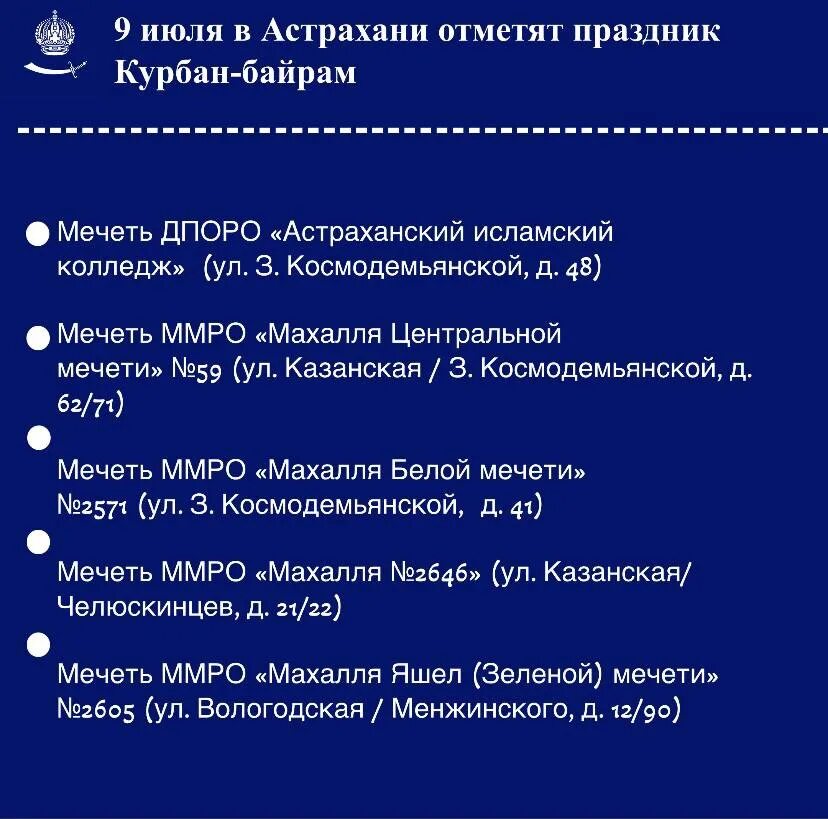 9 июля в Астрахани отметят праздник Курбан-байрам

Мечеть ДПОРО «Астраханский исламский колледж» (ул. З. Космодемьянской, д. 48)

Мечеть ММРО «Махалля Центральной мечети» №59 (ул. Казанская / З. Космодемьянской, д. 62/71)

Мечеть ММРО «Махалля Белой мечети» №2571 (ул. З. Космодемьянской, д. 41)

Мечеть ММРО «Махалля №2646» (ул. Казанская/ Челюскинцев, д. 21/22)

Мечеть ММРО «Махалля Яшел (Зеленой) мечети» №2605 (ул. Вологодская / Менжинского, д. 12/90)